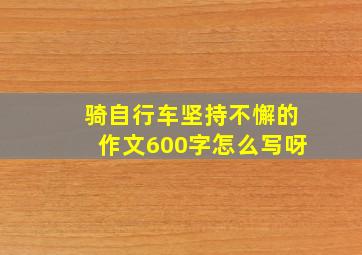 骑自行车坚持不懈的作文600字怎么写呀